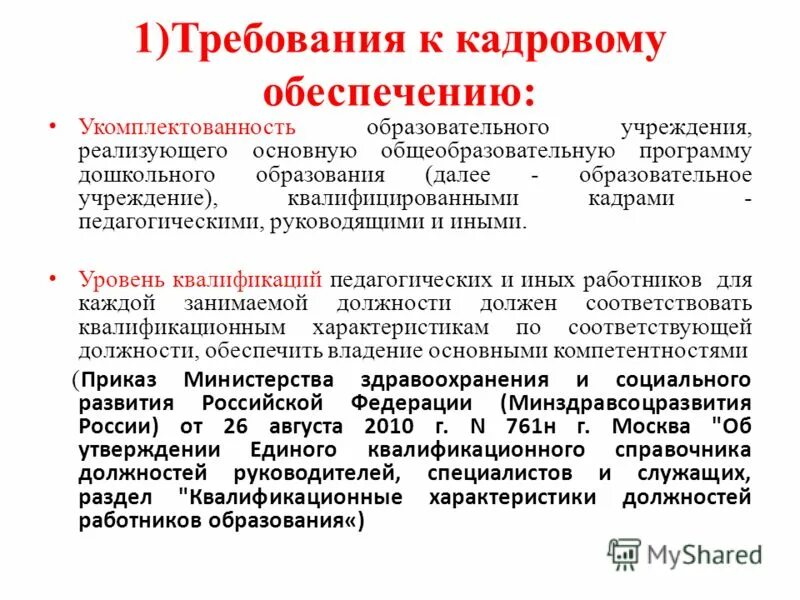 1)Требования к кадровому обеспечению:

• Укомплектованность образовательного учреждения, реализующего основную общеобразовательную программу дошкольного образования (далее - образовательное учреждение), квалифицированными кадрами - педагогическими, руководящими и иными.

• Уровень квалификаций педагогических и иных работников для каждой занимаемой должности должен соответствовать квалификационным характеристикам по соответствующей должности, обеспечить владение основными компетентностями

(Приказ Министерства здравоохранения и социального развития Российской Федерации (Минздравсоцразвития России) от 26 августа 2010 г. N 761н г. Москва "Об утверждении Единого квалификационного справочника должностей руководителей, специалистов и служащих, раздел "Квалификационные характеристики должностей работников образования«)

MyShared